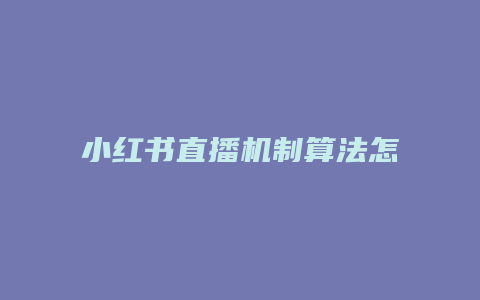 小红书直播机制算法怎